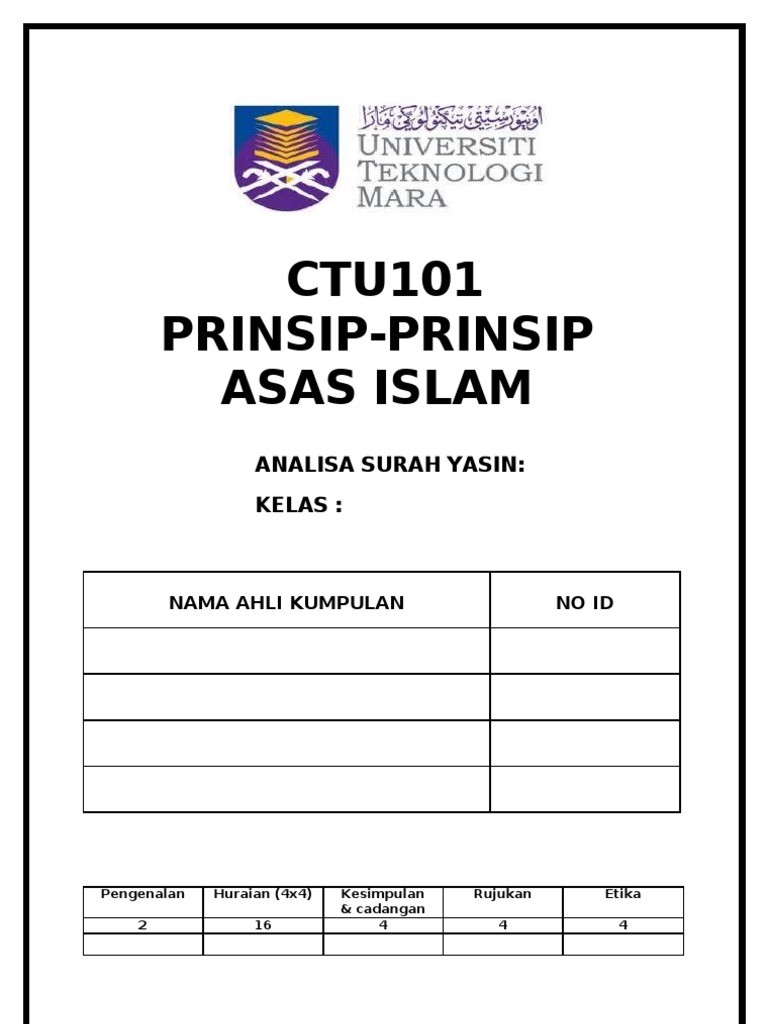 اونيۏرسيتي تيکنولوݢي مارا
UNIVERSITI TEKNOLOGI MARA

CTU101
PRINSIP-PRINSIP ASAS ISLAM

ANALISA SURAH YASIN:
KELAS :

| NAMA AHLI KUMPULAN | NO ID |
|---|---|
| | |
| | |
| | |
| | |

| Pengenalan | Huraian (4x4) | Kesimpulan & cadangan | Rujukan | Etika |
|---|---|---|---|---|
| 2 | 16 | 4 | 4 | 4 |
| | | | | |